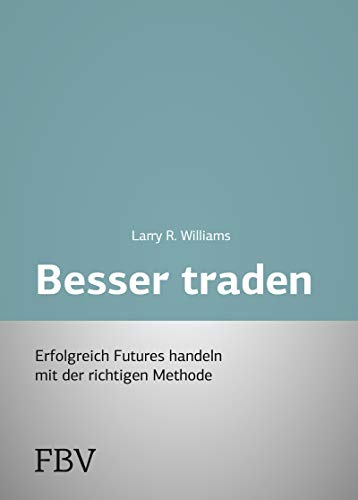 Larry R. Williams

Besser traden

Erfolgreich Futures handeln mit der richtigen Methode

FBV